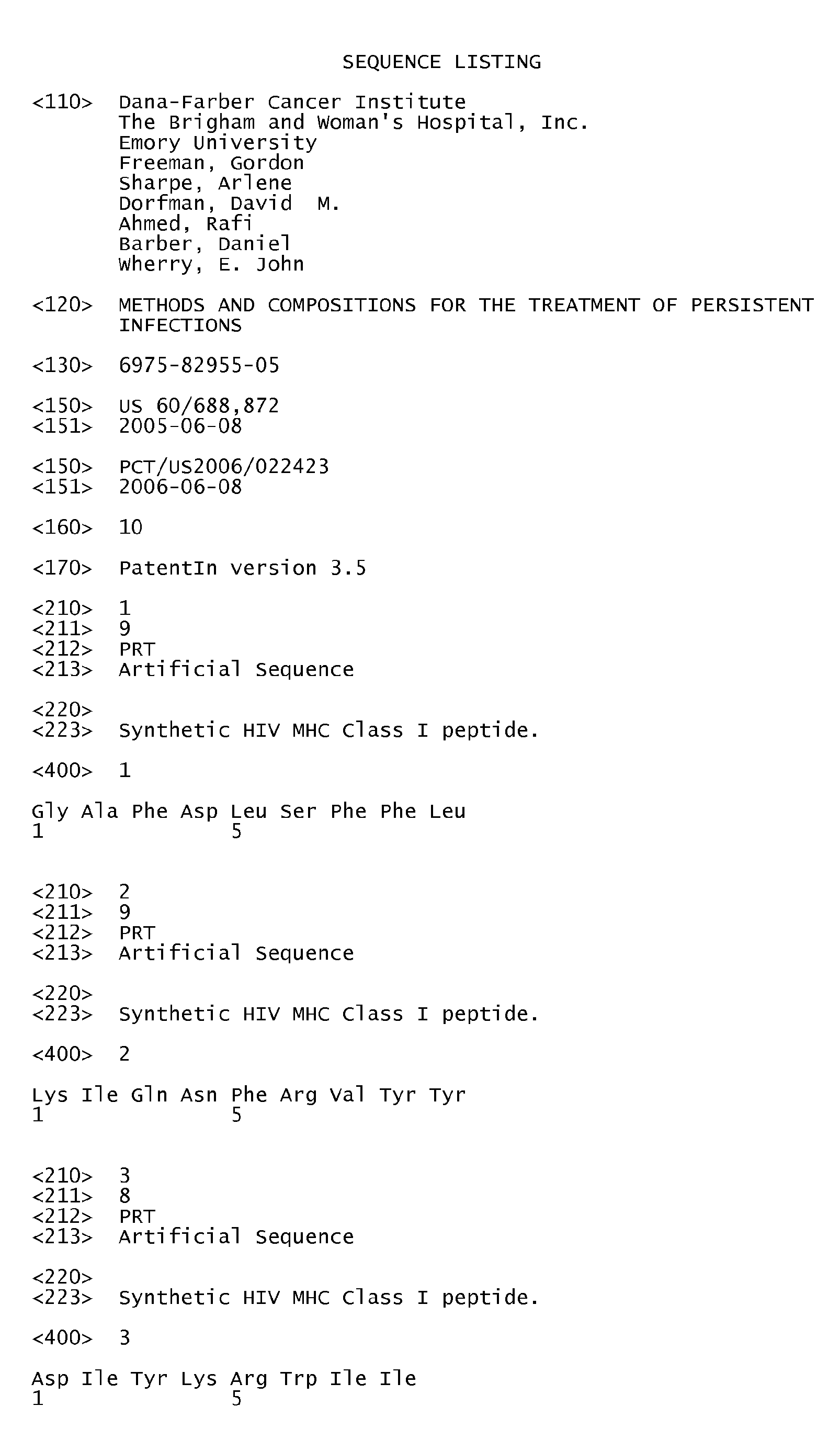 SEQUENCE LISTING

<110> Dana-Farber Cancer Institute
The Brigham and Woman's Hospital, Inc.
Emory University
Freeman, Gordon
Sharpe, Arlene
Dorfman, David M.
Ahmed, Rafi
Barber, Daniel
Wherry, E. John

<120> METHODS AND COMPOSITIONS FOR THE TREATMENT OF PERSISTENT INFECTIONS

<130> 6975-82955-05

<150> US 60/688,872
<151> 2005-06-08

<150> PCT/US2006/022423
<151> 2006-06-08

<160> 10

<170> PatentIn version 3.5

<210> 1
<211> 9
<212> PRT
<213> Artificial Sequence

<220>
<223> Synthetic HIV MHC Class I peptide.

<400> 1

Gly Ala Phe Asp Leu Ser Phe Phe Leu
1               5

<210> 2
<211> 9
<212> PRT
<213> Artificial Sequence

<220>
<223> Synthetic HIV MHC Class I peptide.

<400> 2

Lys Ile Gln Asn Phe Arg Val Tyr Tyr
1               5

<210> 3
<211> 8
<212> PRT
<213> Artificial Sequence

<220>
<223> Synthetic HIV MHC Class I peptide.

<400> 3

Asp Ile Tyr Lys Arg Trp Ile Ile
1               5